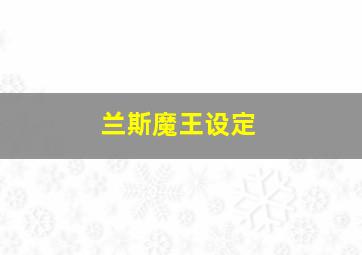 兰斯魔王设定